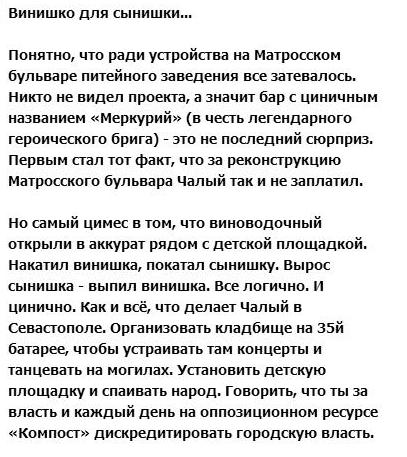 Винишко для сынишки...

Понятно, что ради устройства на Матросском бульваре питейного заведения все затевалось. Никто не видел проекта, а значит бар с циничным названием «Меркурий» (в честь легендарного героического брига) - это не последний сюрприз. Первым стал тот факт, что за реконструкцию Матросского бульвара Чалый так и не заплатил.

Но самый цимес в том, что виноводочный открыли в аккурат рядом с детской площадкой. Накатил винишка, покатал сынишку. Вырос сынишка - выпил винишка. Все логично. И цинично. Как и всё, что делает Чалый в Севастополе. Организовать кладбище на 35й батарее, чтобы устраивать там концерты и танцевать на могилах. Установить детскую площадку и спаивать народ. Говорить, что ты за власть и каждый день на оппозиционном ресурсе «Компост» дискредитировать городскую власть.